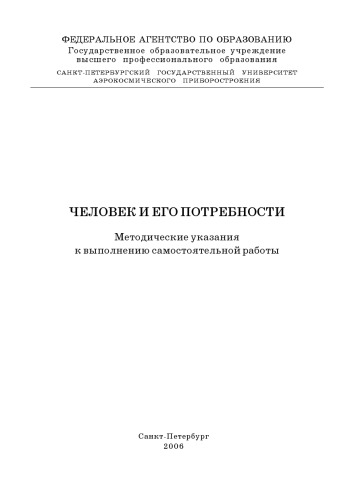 ФЕДЕРАЛЬНОЕ АГЕНТСТВО ПО ОБРАЗОВАНИЮ
Государственное образовательное учреждение
высшего профессионального образования
САНКТ-ПЕТЕРБУРГСКИЙ ГОСУДАРСТВЕННЫЙ УНИВЕРСИТЕТ
АЭРОКОСМИЧЕСКОГО ПРИБОРОСТРОЕНИЯ

ЧЕЛОВЕК И ЕГО ПОТРЕБНОСТИ

Методические указания
к выполнению самостоятельной работы

Санкт-Петербург
2006